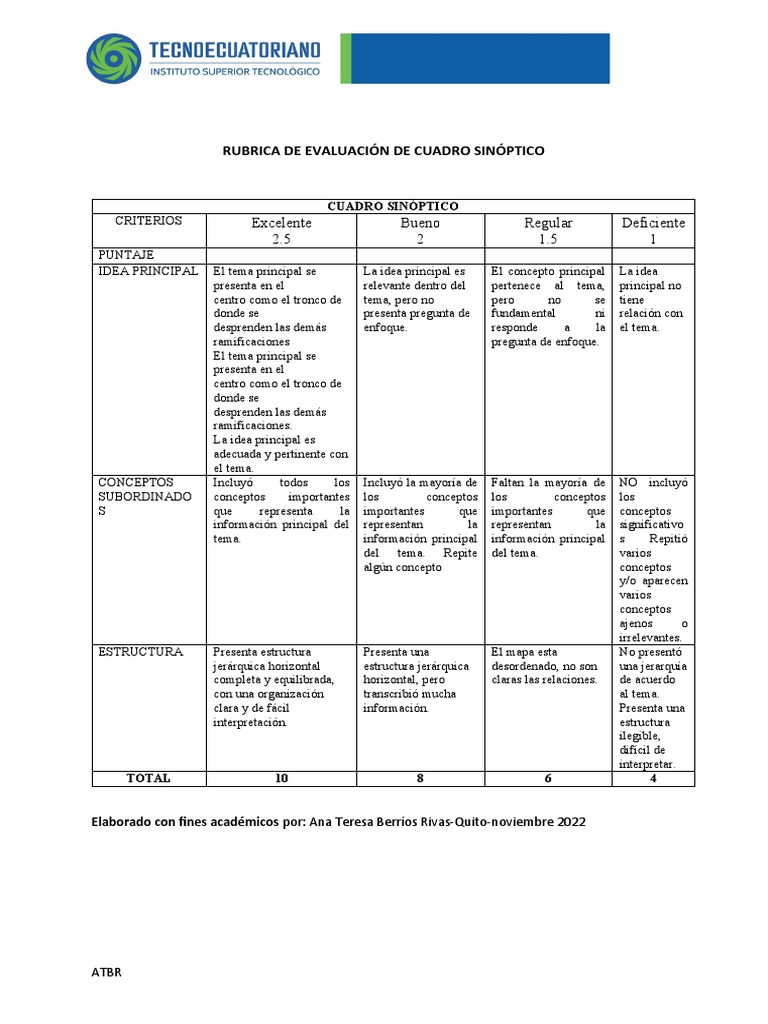 TECNOECUATORIANO
INSTITUTO SUPERIOR TECNOLÓGICO

RUBRICA DE EVALUACIÓN DE CUADRO SINÓPTICO

| CUADRO SINÓPTICO | | | | |
|---|---|---|---|---|
| CRITERIOS | Excelente 2.5 | Bueno 2 | Regular 1.5 | Deficiente 1 |
| PUNTAJE | | | | |
| IDEA PRINCIPAL | El tema principal se presenta en el centro como el tronco de donde se desprenden las demás ramificaciones El tema principal se presenta en el centro como el tronco de donde se desprenden las demás ramificaciones. La idea principal es adecuada y pertinente con el tema. | La idea principal es relevante dentro del tema, pero no presenta pregunta de enfoque. | El concepto principal pertenece al tema, pero no se fundamental ni responde a la pregunta de enfoque. | La idea principal no tiene relación con el tema. |
| CONCEPTOS SUBORDINADOS | Incluyó todos los conceptos importantes que representa la información principal del tema. | Incluyó la mayoría de los conceptos importantes que representan la información principal del tema. Repite algún concepto | Faltan la mayoría de los conceptos importantes que representan la información principal del tema. | NO incluyó los conceptos significativos Repitió varios conceptos y/o aparecen varios conceptos ajenos o irrelevantes. |
| ESTRUCTURA | Presenta estructura jerárquica horizontal completa y equilibrada, con una organización clara y de fácil interpretación. | Presenta una estructura jerárquica horizontal, pero transcribió mucha información. | El mapa esta desordenado, no son claras las relaciones. | No presentó una jerarquía de acuerdo al tema. Presenta una estructura ilegible, difícil de interpretar. |
| TOTAL | 10 | 8 | 6 | 4 |

Elaborado con fines académicos por: Ana Teresa Berrios Rivas-Quito-noviembre 2022

ATBR